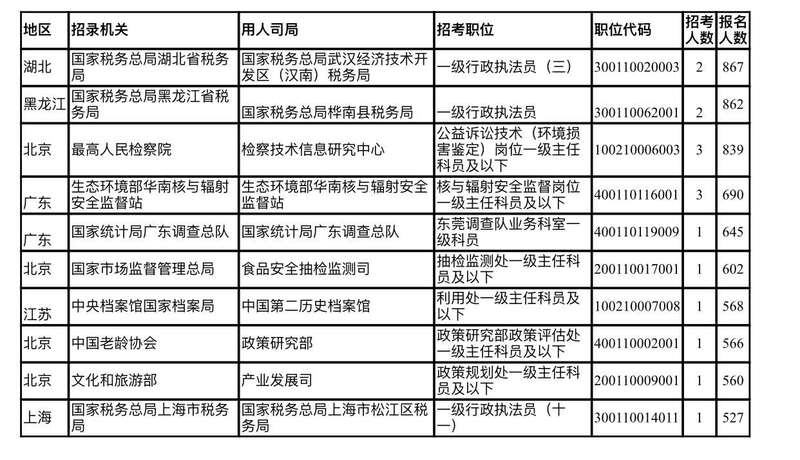 | 地区 | 招录机关 | 用人司局 | 招考职位 | 职位代码 | 招考人数 | 报名人数 |
|---|---|---|---|---|---|---|
| 湖北 | 国家税务总局湖北省税务局 | 国家税务总局武汉经济技术开发区（汉南）税务局 | 一级行政执法员（三） | 300110020003 | 2 | 867 |
| 黑龙江 | 国家税务总局黑龙江省税务局 | 国家税务总局桦南县税务局 | 一级行政执法员 | 300110062001 | 2 | 862 |
| 北京 | 最高人民检察院 | 检察技术信息研究中心 | 公益诉讼技术（环境损害鉴定）岗位一级主任科员及以下 | 100210006003 | 3 | 839 |
| 广东 | 生态环境部华南核与辐射安全监督站 | 生态环境部华南核与辐射安全监督站 | 核与辐射安全监督岗位一级主任科员及以下 | 400110116001 | 3 | 690 |
| 广东 | 国家统计局广东调查总队 | 国家统计局广东调查总队 | 东莞调查队业务科室一级科员 | 400110119009 | 1 | 645 |
| 北京 | 国家市场监督管理总局 | 食品安全抽检监测司 | 抽检监测处一级主任科员及以下 | 200110017001 | 1 | 602 |
| 江苏 | 中央档案馆国家档案局 | 中国第二历史档案馆 | 利用处一级主任科员及以下 | 100210007008 | 1 | 568 |
| 北京 | 中国老龄协会 | 政策研究部 | 政策研究部政策评估处一级主任科员及以下 | 400110002001 | 1 | 566 |
| 北京 | 文化和旅游部 | 产业发展司 | 政策规划处一级主任科员及以下 | 200110009001 | 1 | 560 |
| 上海 | 国家税务总局上海市税务局 | 国家税务总局上海市松江区税务局 | 一级行政执法员（十一） | 300110014011 | 1 | 527 |